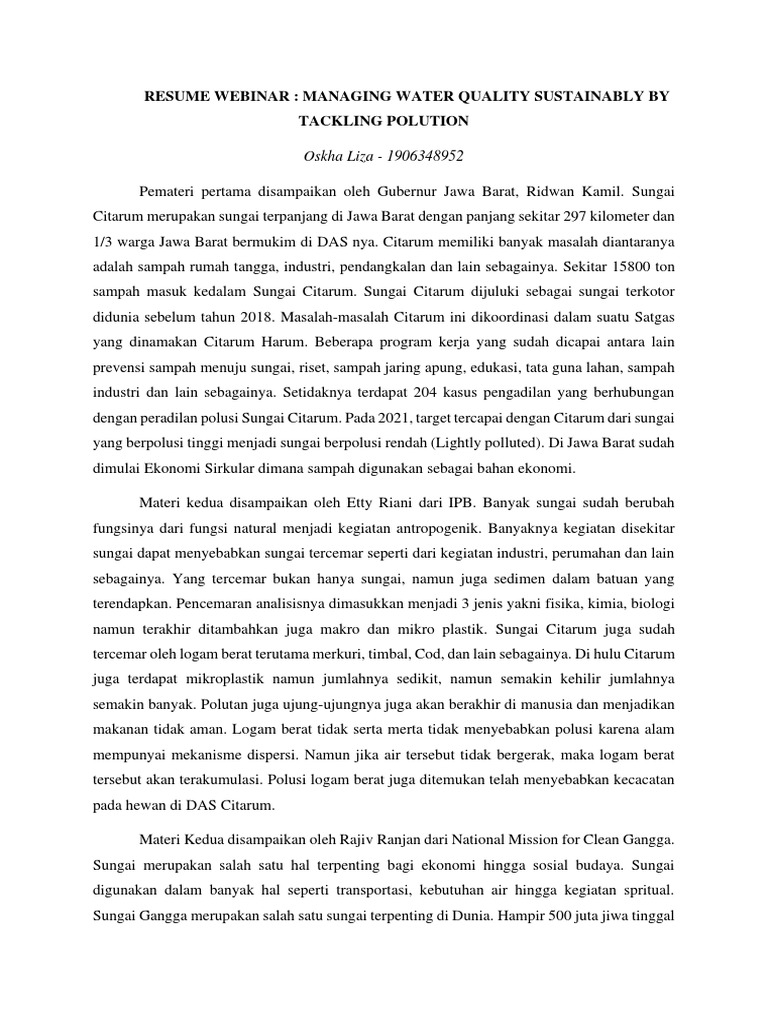 RESUME WEBINAR : MANAGING WATER QUALITY SUSTAINABLY BY TACKLING POLUTION

Oskha Liza - 1906348952

Pemateri pertama disampaikan oleh Gubernur Jawa Barat, Ridwan Kamil. Sungai Citarum merupakan sungai terpanjang di Jawa Barat dengan panjang sekitar 297 kilometer dan 1/3 warga Jawa Barat bermukim di DAS nya. Citarum memiliki banyak masalah diantaranya adalah sampah rumah tangga, industri, pendangkalan dan lain sebagainya. Sekitar 15800 ton sampah masuk kedalam Sungai Citarum. Sungai Citarum dijuluki sebagai sungai terkotor didunia sebelum tahun 2018. Masalah-masalah Citarum ini dikoordinasi dalam suatu Satgas yang dinamakan Citarum Harum. Beberapa program kerja yang sudah dicapai antara lain prevensi sampah menuju sungai, riset, sampah jaring apung, edukasi, tata guna lahan, sampah industri dan lain sebagainya. Setidaknya terdapat 204 kasus pengadilan yang berhubungan dengan peradilan polusi Sungai Citarum. Pada 2021, target tercapai dengan Citarum dari sungai yang berpolusi tinggi menjadi sungai berpolusi rendah (Lightly polluted). Di Jawa Barat sudah dimulai Ekonomi Sirkular dimana sampah digunakan sebagai bahan ekonomi.

Materi kedua disampaikan oleh Etty Riani dari IPB. Banyak sungai sudah berubah fungsinya dari fungsi natural menjadi kegiatan antropogenik. Banyaknya kegiatan disekitar sungai dapat menyebabkan sungai tercemar seperti dari kegiatan industri, perumahan dan lain sebagainya. Yang tercemar bukan hanya sungai, namun juga sedimen dalam batuan yang terendapkan. Pencemaran analisisnya dimasukkan menjadi 3 jenis yakni fisika, kimia, biologi namun terakhir ditambahkan juga makro dan mikro plastik. Sungai Citarum juga sudah tercemar oleh logam berat terutama merkuri, timbal, Cod, dan lain sebagainya. Di hulu Citarum juga terdapat mikroplastik namun jumlahnya sedikit, namun semakin kehilir jumlahnya semakin banyak. Polutan juga ujung-ujungnya juga akan berakhir di manusia dan menjadikan makanan tidak aman. Logam berat tidak serta merta tidak menyebabkan polusi karena alam mempunyai mekanisme dispersi. Namun jika air tersebut tidak bergerak, maka logam berat tersebut akan terakumulasi. Polusi logam berat juga ditemukan telah menyebabkan kecacatan pada hewan di DAS Citarum.

Materi Kedua disampaikan oleh Rajiv Ranjan dari National Mission for Clean Gangga. Sungai merupakan salah satu hal terpenting bagi ekonomi hingga sosial budaya. Sungai digunakan dalam banyak hal seperti transportasi, kebutuhan air hingga kegiatan spritual. Sungai Gangga merupakan salah satu sungai terpenting di Dunia. Hampir 500 juta jiwa tinggal